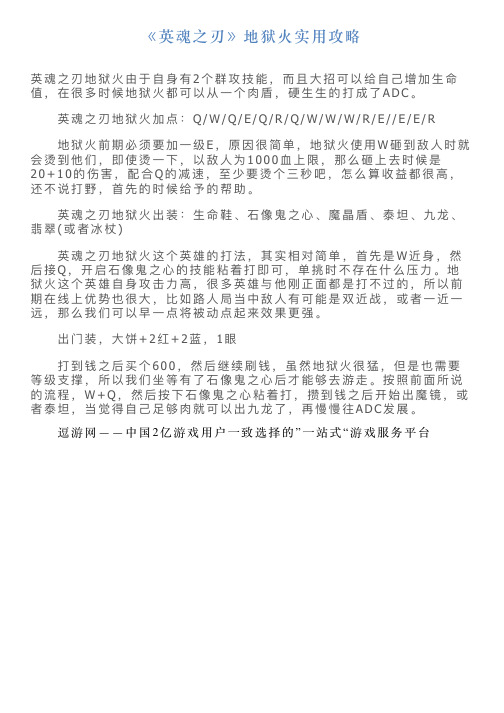 《英魂之刃》地狱火实用攻略

英魂之刃地狱火由于自身有2个群攻技能，而且大招可以给自己增加生命值，在很多时候地狱火都可以从一个肉盾，硬生生的打成了ADC。

英魂之刃地狱火加点：Q/W/Q/E/Q/R/Q/W/W/W/R/E//E/E/R

地狱火前期必须要加一级E，原因很简单，地狱火使用W砸到敌人时就会烫到他们，即使烫一下，以敌人为1000血上限，那么砸上去时候是20+10的伤害，配合Q的减速，至少要烫个三秒吧，怎么算收益都很高，还不说打野，首先的时候给予的帮助。

英魂之刃地狱火出装：生命鞋、石像鬼之心、魔晶盾、泰坦、九龙、翡翠(或者冰杖)

英魂之刃地狱火这个英雄的打法，其实相对简单，首先是W近身，然后接Q，开启石像鬼之心的技能粘着打即可，单挑时不存在什么压力。地狱火这个英雄自身攻击力高，很多英雄与他刚正面都是打不过的，所以前期在线上优势也很大，比如路人局当中敌人有可能是双近战，或者一近一远，那么我们可以早一点将被动点起来效果更强。

出门装，大饼+2红+2蓝，1眼

打到钱之后买个600，然后继续刷钱，虽然地狱火很猛，但是也需要等级支撑，所以我们坐等有了石像鬼之心后才能够去游走。按照前面所说的流程，W+Q，然后按下石像鬼之心粘着打，攒到钱之后开始出魔镜，或者泰坦，当觉得自己足够肉就可以出九龙了，再慢慢往ADC发展。

逗游网——中国2亿游戏用户一致选择的”一站式“游戏服务平台